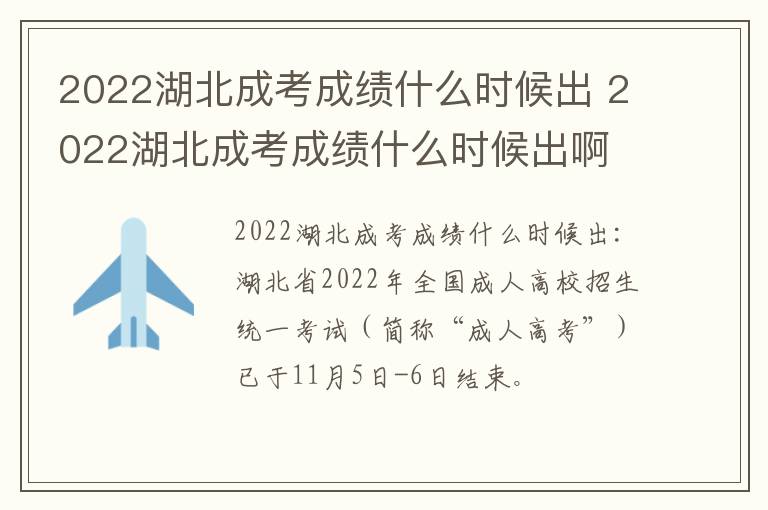 2022湖北成考成绩什么时候出 2022湖北成考成绩什么时候出啊

2022湖北成考成绩什么时候出：湖北省2022年全国成人高校招生统一考试（简称“成人高考”）已于11月5日-6日结束。